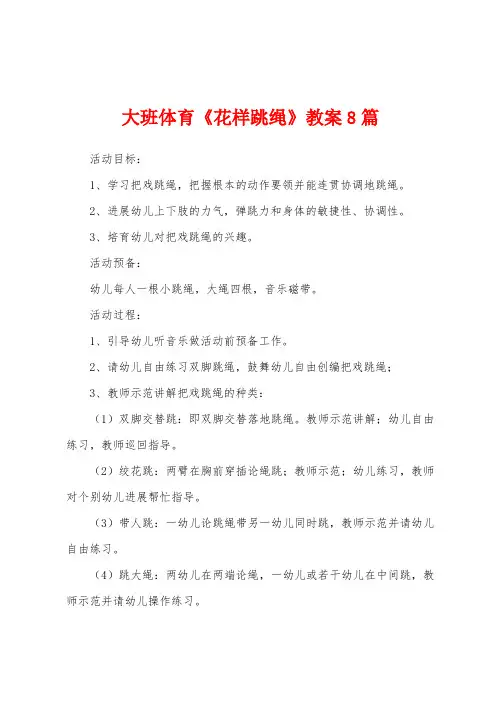 大班体育《花样跳绳》教案8篇

活动目标：

1、学习把戏跳绳，把握根本的动作要领并能连贯协调地跳绳。

2、进展幼儿上下肢的力气，弹跳力和身体的敏捷性、协调性。

3、培育幼儿对把戏跳绳的兴趣。

活动预备：

幼儿每人一根小跳绳，大绳四根，音乐磁带。

活动过程：

1、引导幼儿听音乐做活动前预备工作。

2、请幼儿自由练习双脚跳绳，鼓舞幼儿自由创编把戏跳绳；

3、教师示范讲解把戏跳绳的种类：

（1）双脚交替跳：即双脚交替落地跳绳。教师示范讲解；幼儿自由练习，教师巡回指导。

（2）绞花跳：两臂在胸前穿插论绳跳；教师示范；幼儿练习，教师对个别幼儿进展帮忙指导。

（3）带人跳：一幼儿论跳绳带另一幼儿同时跳，教师示范并请幼儿自由练习。

（4）跳大绳：两幼儿在两端论绳，一幼儿或若干幼儿在中间跳，教师示范并请幼儿操作练习。